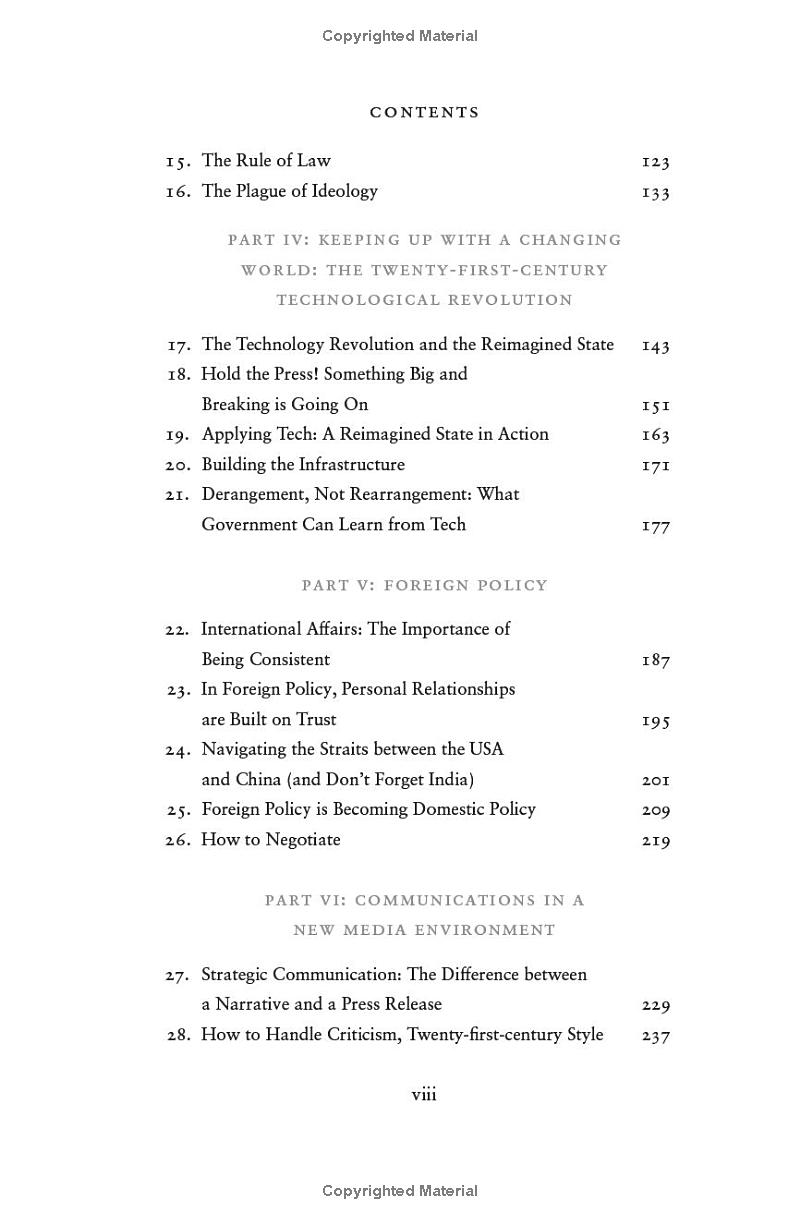 Copyrighted Material

CONTENTS

15. The Rule of Law 123
16. The Plague of Ideology 133

PART IV: KEEPING UP WITH A CHANGING WORLD: THE TWENTY-FIRST-CENTURY TECHNOLOGICAL REVOLUTION

17. The Technology Revolution and the Reimagined State 143
18. Hold the Press! Something Big and Breaking is Going On 151
19. Applying Tech: A Reimagined State in Action 163
20. Building the Infrastructure 171
21. Derangement, Not Rearrangement: What Government Can Learn from Tech 177

PART V: FOREIGN POLICY

22. International Affairs: The Importance of Being Consistent 187
23. In Foreign Policy, Personal Relationships are Built on Trust 195
24. Navigating the Straits between the USA and China (and Don't Forget India) 201
25. Foreign Policy is Becoming Domestic Policy 209
26. How to Negotiate 219

PART VI: COMMUNICATIONS IN A NEW MEDIA ENVIRONMENT

27. Strategic Communication: The Difference between a Narrative and a Press Release 229
28. How to Handle Criticism, Twenty-first-century Style 237

viii

Copyrighted Material